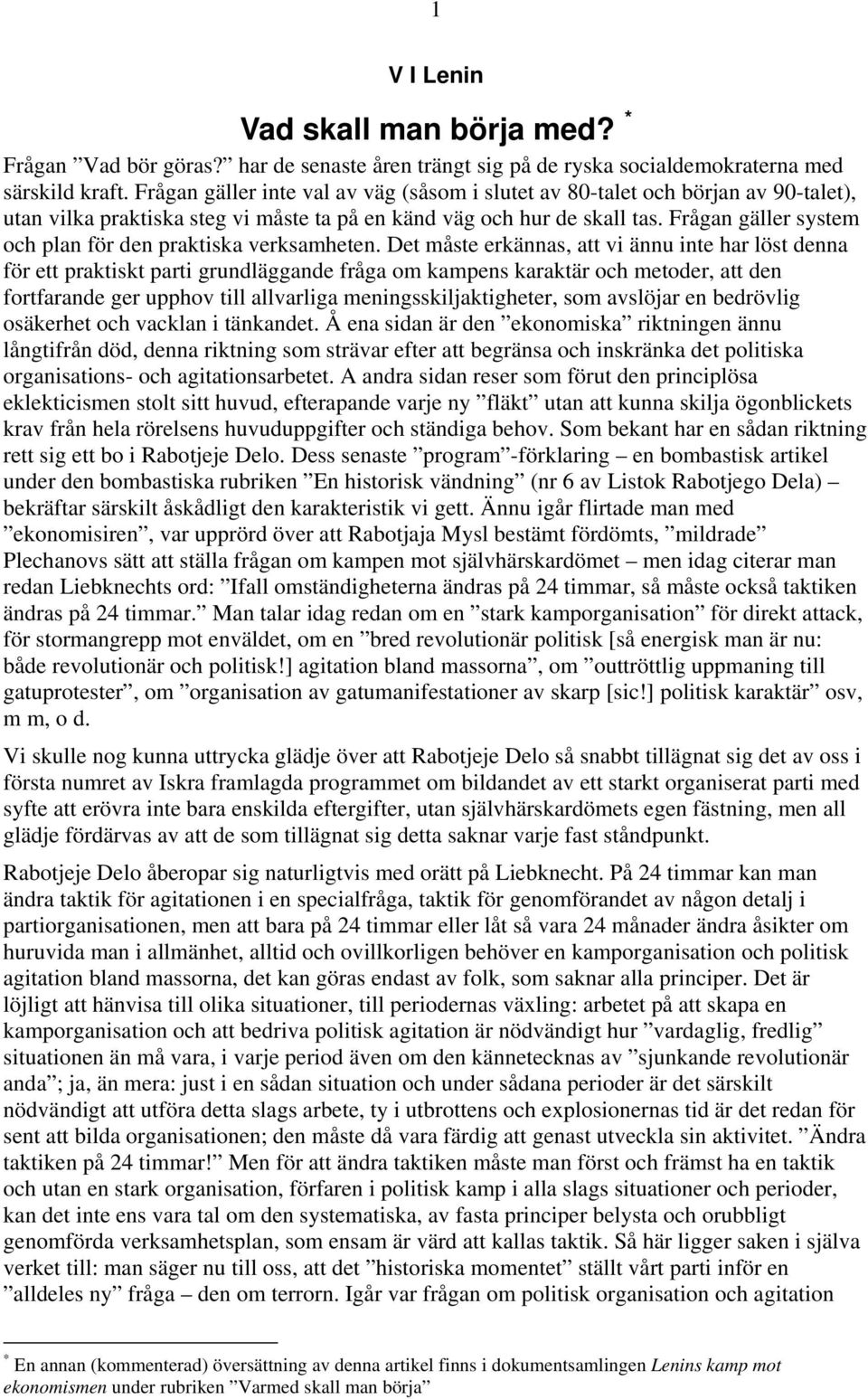 1

V I Lenin

Vad skall man börja med? *

Frågan ”Vad bör göras?” har de senaste åren trängt sig på de ryska socialdemokraterna med särskild kraft. Frågan gäller inte val av väg (såsom i slutet av 80-talet och början av 90-talet), utan vilka praktiska steg vi måste ta på en känd väg och hur de skall tas. Frågan gäller system och plan för den praktiska verksamheten. Det måste erkännas, att vi ännu inte har löst denna för ett praktiskt parti grundläggande fråga om kampens karaktär och metoder, att den fortfarande ger upphov till allvarliga meningsskiljaktigheter, som avslöjar en bedrövlig osäkerhet och vacklan i tänkandet. Å ena sidan är den ”ekonomiska” riktningen ännu långtifrån död, denna riktning som strävar efter att begränsa och inskränka det politiska organisations- och agitationsarbetet. A andra sidan reser som förut den principlösa eklekticismen stolt sitt huvud, efterapande varje ny ”fläkt” utan att kunna skilja ögonblickets krav från hela rörelsens huvuduppgifter och ständiga behov. Som bekant har en sådan riktning rett sig ett bo i Rabotjeje Delo. Dess senaste ”program”-förklaring – en bombastisk artikel under den bombastiska rubriken ”En historisk vändning” (nr 6 av Listok Rabotjego Dela) – bekräftar särskilt åskådligt den karakteristik vi gett. Ännu igår flirtade man med ”ekonomisiren”, var upprörd över att Rabotjaja Mysl bestämt fördömts, ”mildrade” Plechanovs sätt att ställa frågan om kampen mot självhärskardömet – men idag citerar man redan Liebknechts ord: ”Ifall omständigheterna ändras på 24 timmar, så måste också taktiken ändras på 24 timmar.” Man talar idag redan om en ”stark kamporganisation” för direkt attack, för stormangrepp mot enväldet, om en ”bred revolutionär politisk [så energisk man är nu: både revolutionär och politisk!] agitation bland massorna”, om ”outtröttlig uppmaning till gatuprotester”, om ”organisation av gatumanifestationer av skarp [sic!] politisk karaktär” osv, m m, o d.

Vi skulle nog kunna uttrycka glädje över att Rabotjeje Delo så snabbt tillägnat sig det av oss i första numret av Iskra framlagda programmet om bildandet av ett starkt organiserat parti med syfte att erövra inte bara enskilda eftergifter, utan självhärskardömets egen fästning, men all glädje fördärvas av att de som tillägnat sig detta saknar varje fast ståndpunkt.

Rabotjeje Delo åberopar sig naturligtvis med orätt på Liebknecht. På 24 timmar kan man ändra taktik för agitationen i en specialfråga, taktik för genomförandet av någon detalj i partiorganisationen, men att bara på 24 timmar eller låt så vara 24 månader ändra åsikter om huruvida man i allmänhet, alltid och ovillkorligen behöver en kamporganisation och politisk agitation bland massorna, det kan göras endast av folk, som saknar alla principer. Det är löjligt att hänvisa till olika situationer, till periodernas växling: arbetet på att skapa en kamporganisation och att bedriva politisk agitation är nödvändigt hur ”vardaglig, fredlig” situationen än må vara, i varje period även om den kännetecknas av ”sjunkande revolutionär anda”; ja, än mera: just i en sådan situation och under sådana perioder är det särskilt nödvändigt att utföra detta slags arbete, ty i utbrottens och explosionernas tid är det redan för sent att bilda organisationen; den måste då vara färdig att genast utveckla sin aktivitet. ”Ändra taktiken på 24 timmar!” Men för att ändra taktiken måste man först och främst ha en taktik och utan en stark organisation, förfaren i politisk kamp i alla slags situationer och perioder, kan det inte ens vara tal om den systematiska, av fasta principer belysta och orubbligt genomförda verksamhetsplan, som ensam är värd att kallas taktik. Så här ligger saken i själva verket till: man säger nu till oss, att det ”historiska momentet” ställt vårt parti inför en ”alldeles ny” fråga – den om terrorn. Igår var frågan om politisk organisation och agitation

* En annan (kommenterad) översättning av denna artikel finns i dokumentsamlingen Lenins kamp mot ekonomismen under rubriken ”Varmed skall man börja”